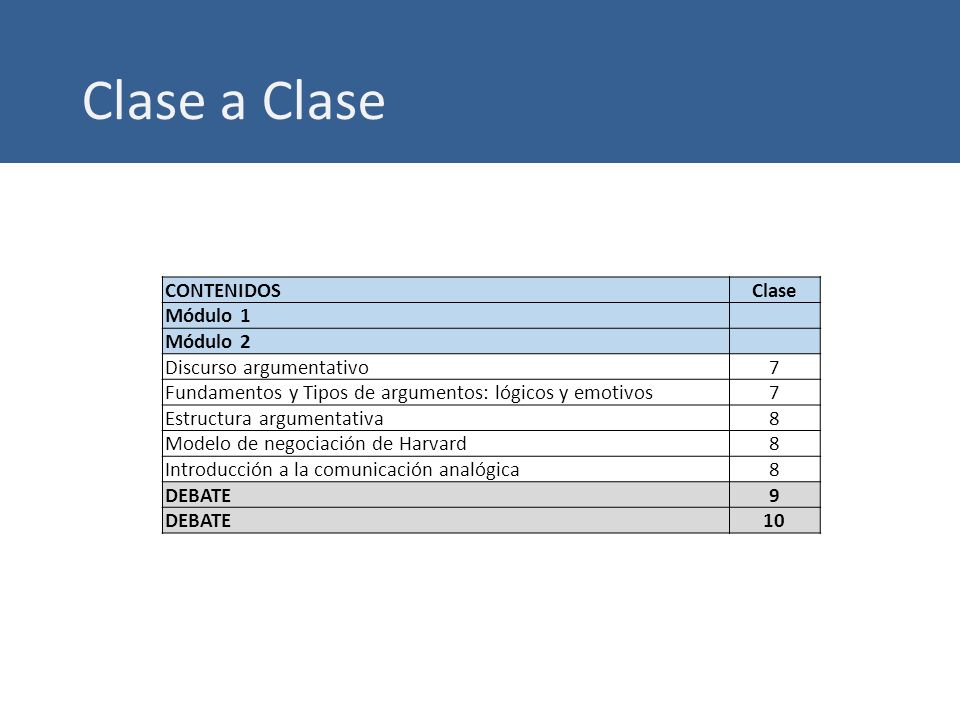 Clase a Clase

| CONTENIDOS | Clase |
|---|---|
| Módulo 1 | |
| Módulo 2 | |
| Discurso argumentativo | 7 |
| Fundamentos y Tipos de argumentos: lógicos y emotivos | 7 |
| Estructura argumentativa | 8 |
| Modelo de negociación de Harvard | 8 |
| Introducción a la comunicación analógica | 8 |
| DEBATE | 9 |
| DEBATE | 10 |